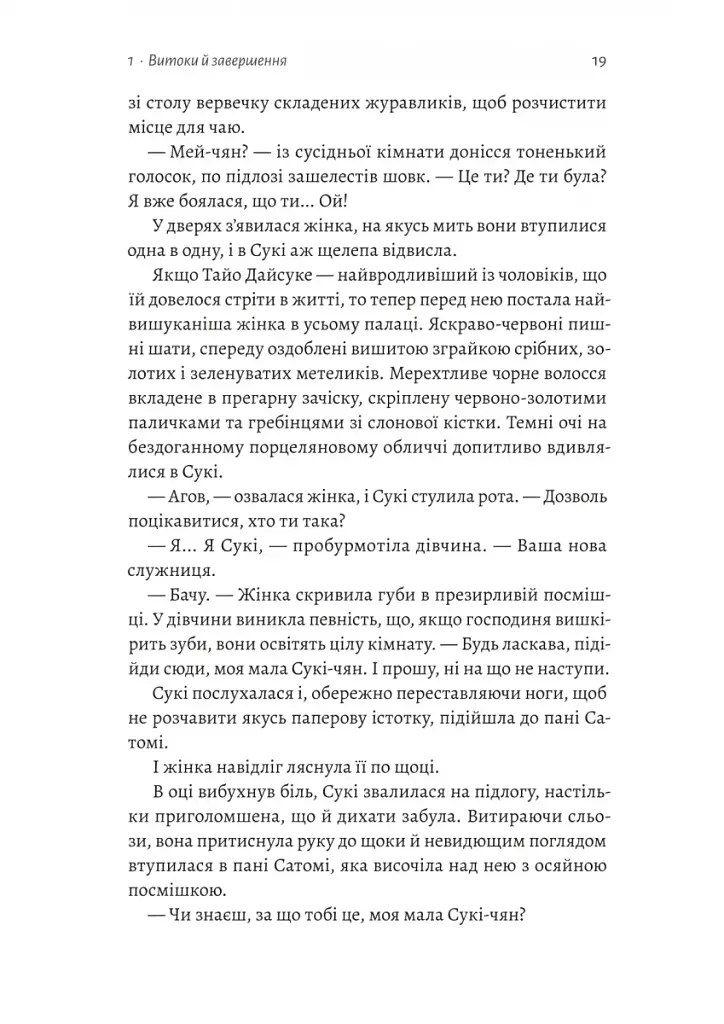 1 · Витоки й завершення 19

зі столу вервечку складених журавликів, щоб розчистити місце для чаю.

— Мей-чян? — із сусідньої кімнати донісся тоненький голосок, по підлозі зашелестів шовк. — Це ти? Де ти була? Я вже боялася, що ти... Ой!

У дверях з'явилася жінка, на якусь мить вони втупилися одна в одну, і в Сукі аж щелепа відвисла.

Якщо Тайо Дайсуке — найвродливіший із чоловіків, що їй довелося стріти в житті, то тепер перед нею постала найвишуканіша жінка в усьому палаці. Яскраво-червоні пишні шати, спереду оздоблені вишитою зграйкою срібних, золотих і зеленуватих метеликів. Мерехтливе чорне волосся вкладене в прегарну зачіску, скріплену червоно-золотими паличками та гребінцями зі слонової кістки. Темні очі на бездоганному порцеляновому обличчі допитливо вдивлялися в Сукі.

— Агов, — озвалася жінка, і Сукі стулила рота. — Дозволь поцікавитися, хто ти така?

— Я... Я Сукі, — пробурмотіла дівчина. — Ваша нова служниця.

— Бачу. — Жінка скривила губи в презирливій посмішці. У дівчини виникла певність, що, якщо господиня вишкірить зуби, вони освітять цілу кімнату. — Будь ласкава, підійди сюди, моя мала Сукі-чян. І прошу, ні на що не наступи.

Сукі послухалася і, обережно переставляючи ноги, щоб не розчавити якусь паперову істотку, підійшла до пані Сатомі.

І жінка навідліг ляснула її по щоці.

В оці вибухнув біль, Сукі звалилася на підлогу, настільки приголомшена, що й дихати забула. Витираючи сльози, вона притиснула руку до щоки й невидющим поглядом втупилася в пані Сатомі, яка височіла над нею з осяйною посмішкою.

— Чи знаєш, за що тобі це, моя мала Сукі-чян?